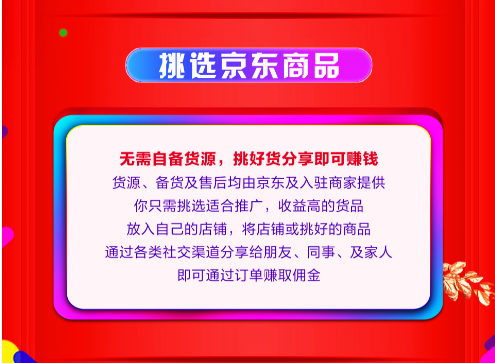 挑选京东商品

无需自备货源，挑好货分享即可赚钱
货源、备货及售后均由京东及入驻商家提供
你只需挑选适合推广，收益高的货品
放入自己的店铺，将店铺或挑好的商品
通过各类社交渠道分享给朋友、同事、及家人
即可通过订单赚取佣金